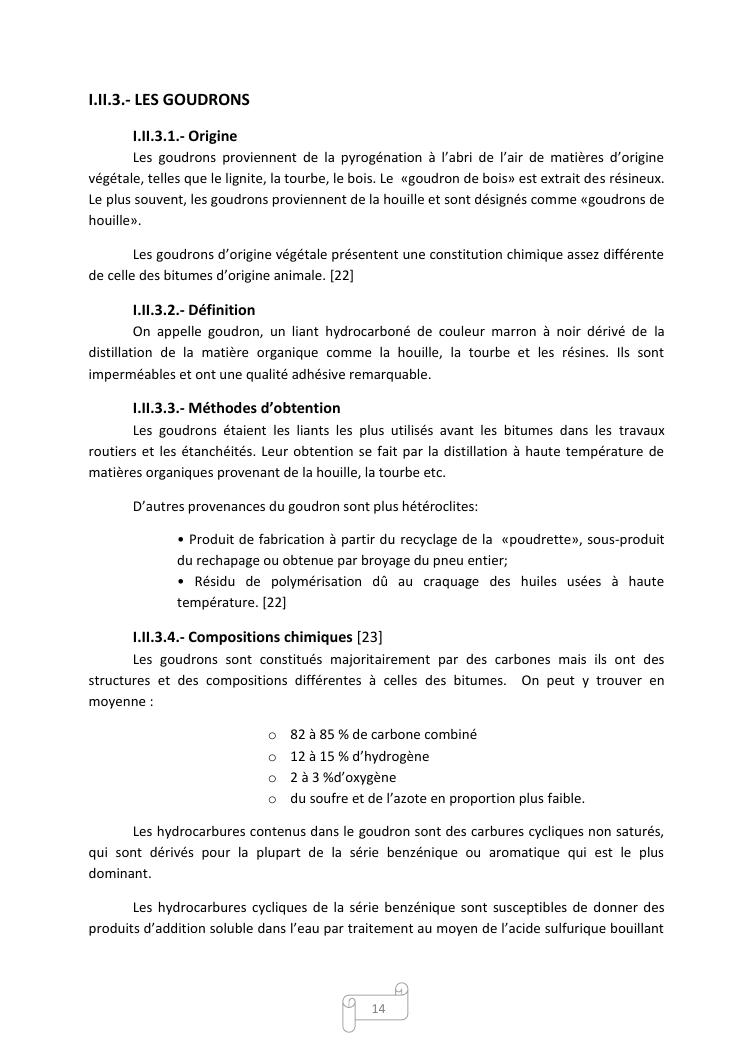 I.II.3.- LES GOUDRONS

I.II.3.1.- Origine

Les goudrons proviennent de la pyrogénation à l'abri de l'air de matières d'origine végétale, telles que le lignite, la tourbe, le bois. Le «goudron de bois» est extrait des résineux. Le plus souvent, les goudrons proviennent de la houille et sont désignés comme «goudrons de houille».

Les goudrons d'origine végétale présentent une constitution chimique assez différente de celle des bitumes d'origine animale. [22]

I.II.3.2.- Définition

On appelle goudron, un liant hydrocarboné de couleur marron à noir dérivé de la distillation de la matière organique comme la houille, la tourbe et les résines. Ils sont imperméables et ont une qualité adhésive remarquable.

I.II.3.3.- Méthodes d'obtention

Les goudrons étaient les liants les plus utilisés avant les bitumes dans les travaux routiers et les étanchéités. Leur obtention se fait par la distillation à haute température de matières organiques provenant de la houille, la tourbe etc.

D'autres provenances du goudron sont plus hétéroclites:

• Produit de fabrication à partir du recyclage de la «poudrette», sous-produit du rechapage ou obtenue par broyage du pneu entier;
• Résidu de polymérisation dû au craquage des huiles usées à haute température. [22]

I.II.3.4.- Compositions chimiques [23]

Les goudrons sont constitués majoritairement par des carbones mais ils ont des structures et des compositions différentes à celles des bitumes. On peut y trouver en moyenne :

o 82 à 85 % de carbone combiné
o 12 à 15 % d'hydrogène
o 2 à 3 %d'oxygène
o du soufre et de l'azote en proportion plus faible.

Les hydrocarbures contenus dans le goudron sont des carbures cycliques non saturés, qui sont dérivés pour la plupart de la série benzénique ou aromatique qui est le plus dominant.

Les hydrocarbures cycliques de la série benzénique sont susceptibles de donner des produits d'addition soluble dans l'eau par traitement au moyen de l'acide sulfurique bouillant

14